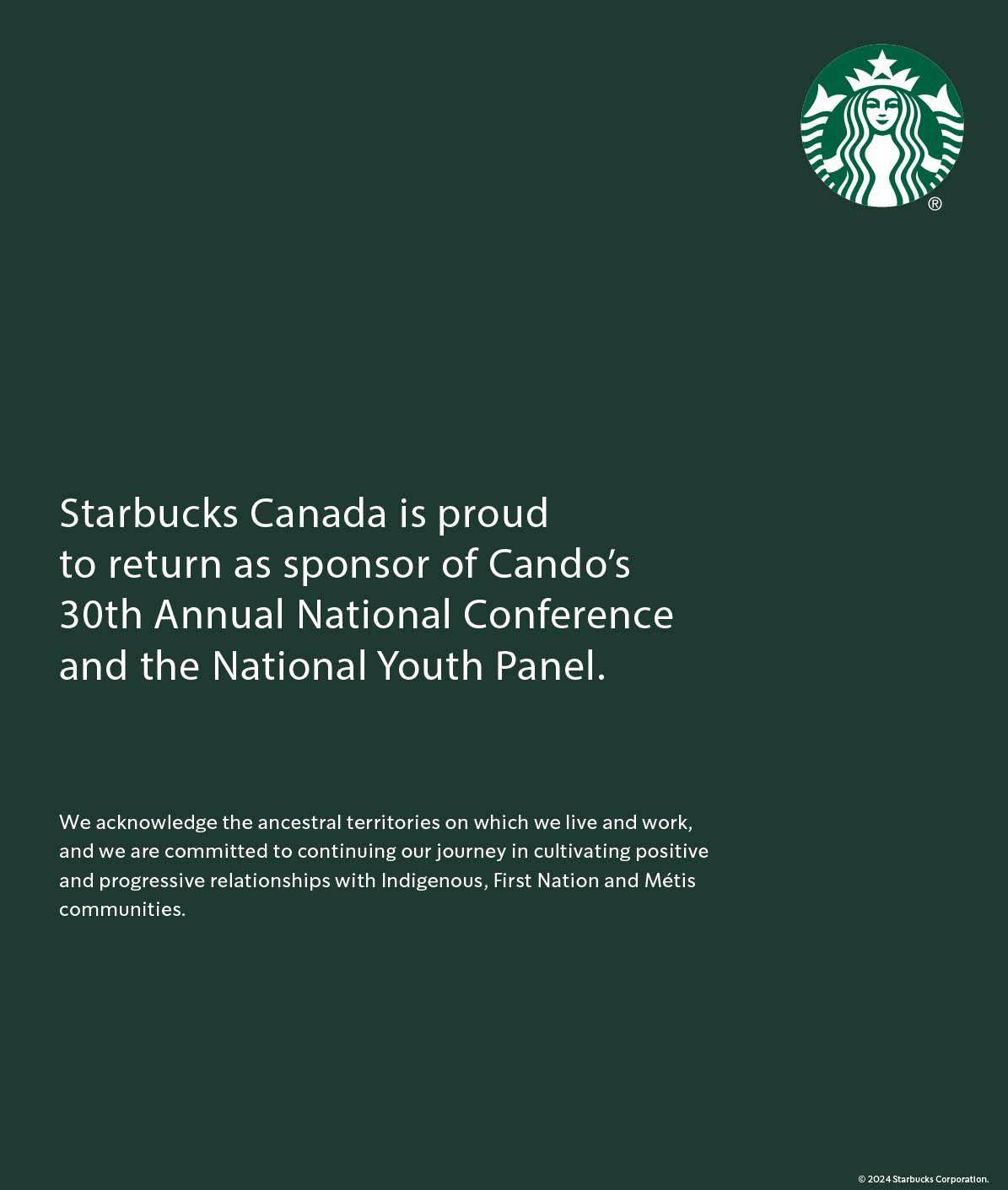 ®

Starbucks Canada is proud to return as sponsor of Cando's 30th Annual National Conference and the National Youth Panel.

We acknowledge the ancestral territories on which we live and work, and we are committed to continuing our journey in cultivating positive and progressive relationships with Indigenous, First Nation and Métis communities.

© 2024 Starbucks Corporation.